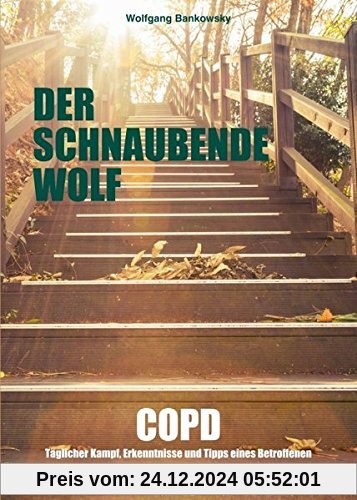 Wolfgang Bankowsky

DER SCHNAUBENDE WOLF

COPD

Täglicher Kampf, Erkenntnisse und Tipps eines Betroffenen

Preis vom: 24.12.2024 05:52:01